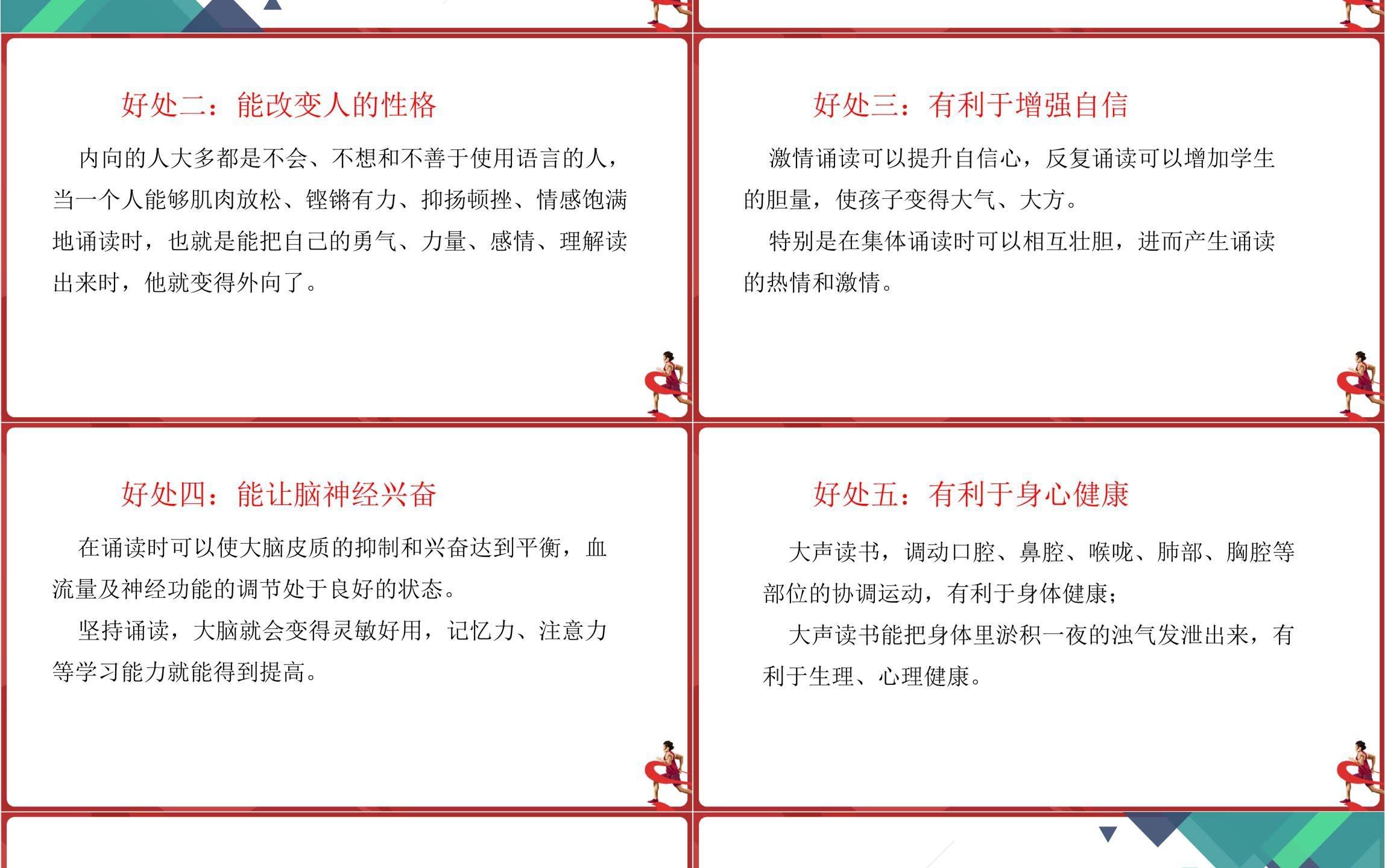 好处二：能改变人的性格

内向的人大多都是不会、不想和不善于使用语言的人，当一个人能够肌肉放松、铿锵有力、抑扬顿挫、情感饱满地诵读时，也就是能把自己的勇气、力量、感情、理解读出来时，他就变得外向了。

好处三：有利于增强自信

激情诵读可以提升自信心，反复诵读可以增加学生的胆量，使孩子变得大气、大方。

特别是在集体诵读时可以相互壮胆，进而产生诵读的热情和激情。

好处四：能让脑神经兴奋

在诵读时可以使大脑皮质的抑制和兴奋达到平衡，血流量及神经功能的调节处于良好的状态。

坚持诵读，大脑就会变得灵敏好用，记忆力、注意力等学习能力就能得到提高。

好处五：有利于身心健康

大声读书，调动口腔、鼻腔、喉咙、肺部、胸腔等部位的协调运动，有利于身体健康；

大声读书能把身体里淤积一夜的浊气发泄出来，有利于生理、心理健康。